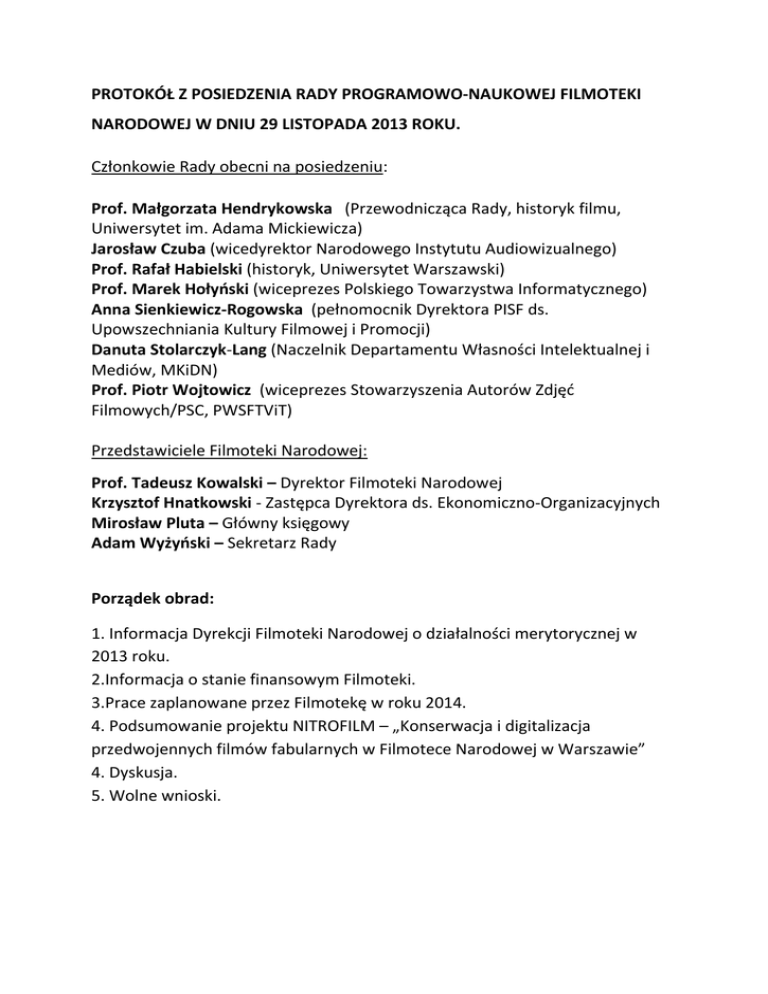 PROTOKÓŁ Z POSIEDZENIA RADY PROGRAMOWO-NAUKOWEJ FILMOTEKI NARODOWEJ W DNIU 29 LISTOPADA 2013 ROKU.

Członkowie Rady obecni na posiedzeniu:

Prof. Małgorzata Hendrykowska (Przewodnicząca Rady, historyk filmu, Uniwersytet im. Adama Mickiewicza)
Jarosław Czuba (wicedyrektor Narodowego Instytutu Audiowizualnego)
Prof. Rafał Habielski (historyk, Uniwersytet Warszawski)
Prof. Marek Hołyński (wiceprezes Polskiego Towarzystwa Informatycznego)
Anna Sienkiewicz-Rogowska (pełnomocnik Dyrektora PISF ds. Upowszechniania Kultury Filmowej i Promocji)
Danuta Stolarczyk-Lang (Naczelnik Departamentu Własności Intelektualnej i Mediów, MKiDN)
Prof. Piotr Wojtowicz (wiceprezes Stowarzyszenia Autorów Zdjęć Filmowych/PSC, PWSFTViT)

Przedstawiciele Filmoteki Narodowej:

Prof. Tadeusz Kowalski – Dyrektor Filmoteki Narodowej
Krzysztof Hnatkowski - Zastępca Dyrektora ds. Ekonomiczno-Organizacyjnych
Mirosław Pluta – Główny księgowy
Adam Wyżyński – Sekretarz Rady

Porządek obrad:

1. Informacja Dyrekcji Filmoteki Narodowej o działalności merytorycznej w 2013 roku.
2.Informacja o stanie finansowym Filmoteki.
3.Prace zaplanowane przez Filmotekę w roku 2014.
4. Podsumowanie projektu NITROFILM – „Konserwacja i digitalizacja przedwojennych filmów fabularnych w Filmotece Narodowej w Warszawie”
4. Dyskusja.
5. Wolne wnioski.